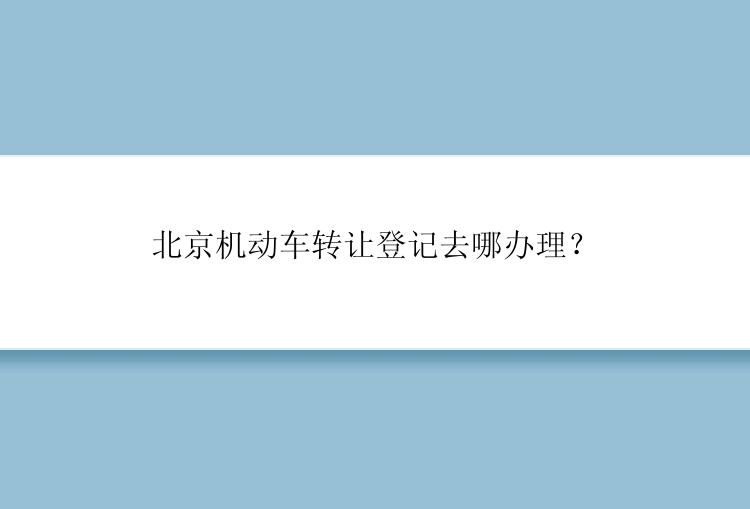 北京机动车转让登记去哪办理？